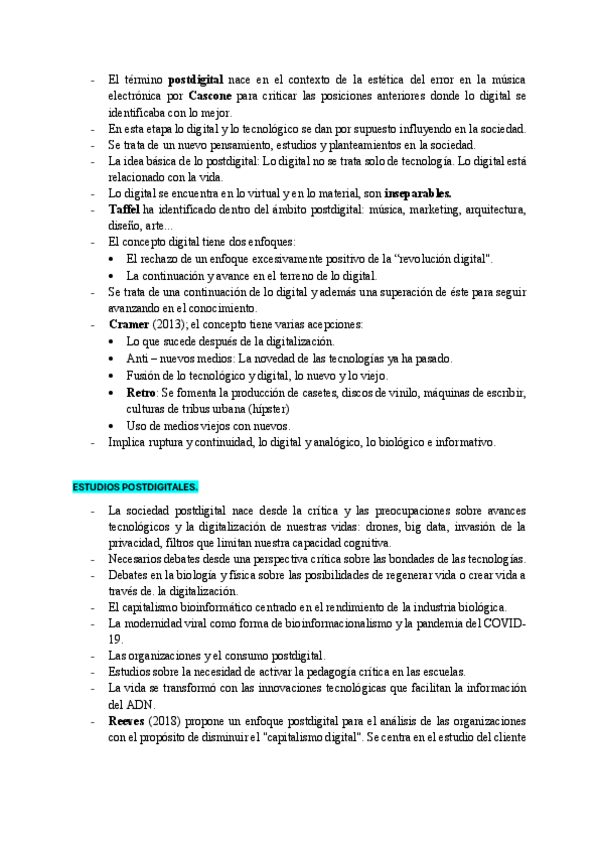 - El término postdigital nace en el contexto de la estética del error en la música electrónica por Cascone para criticar las posiciones anteriores donde lo digital se identificaba con lo mejor.
- En esta etapa lo digital y lo tecnológico se dan por supuesto influyendo en la sociedad.
- Se trata de un nuevo pensamiento, estudios y planteamientos en la sociedad.
- La idea básica de lo postdigital: Lo digital no se trata solo de tecnología. Lo digital está relacionado con la vida.
- Lo digital se encuentra en lo virtual y en lo material, son inseparables.
- Taffel ha identificado dentro del ámbito postdigital: música, marketing, arquitectura, diseño, arte...
- El concepto digital tiene dos enfoques:
• El rechazo de un enfoque excesivamente positivo de la "revolución digital".
• La continuación y avance en el terreno de lo digital.
- Se trata de una continuación de lo digital y además una superación de éste para seguir avanzando en el conocimiento.
- Cramer (2013); el concepto tiene varias acepciones:
• Lo que sucede después de la digitalización.
• Anti – nuevos medios: La novedad de las tecnologías ya ha pasado.
• Fusión de lo tecnológico y digital, lo nuevo y lo viejo.
• Retro: Se fomenta la producción de casetes, discos de vinilo, máquinas de escribir, culturas de tribus urbana (hípster)
• Uso de medios viejos con nuevos.
- Implica ruptura y continuidad, lo digital y analógico, lo biológico e informativo.

ESTUDIOS POSTDIGITALES.

- La sociedad postdigital nace desde la crítica y las preocupaciones sobre avances tecnológicos y la digitalización de nuestras vidas: drones, big data, invasión de la privacidad, filtros que limitan nuestra capacidad cognitiva.
- Necesarios debates desde una perspectiva crítica sobre las bondades de las tecnologías.
- Debates en la biología y física sobre las posibilidades de regenerar vida o crear vida a través de. la digitalización.
- El capitalismo bioinformático centrado en el rendimiento de la industria biológica.
- La modernidad viral como forma de bioinformacionalismo y la pandemia del COVID-19.
- Las organizaciones y el consumo postdigital.
- Estudios sobre la necesidad de activar la pedagogía crítica en las escuelas.
- La vida se transformó con las innovaciones tecnológicas que facilitan la información del ADN.
- Reeves (2018) propone un enfoque postdigital para el análisis de las organizaciones con el propósito de disminuir el "capitalismo digital". Se centra en el estudio del cliente